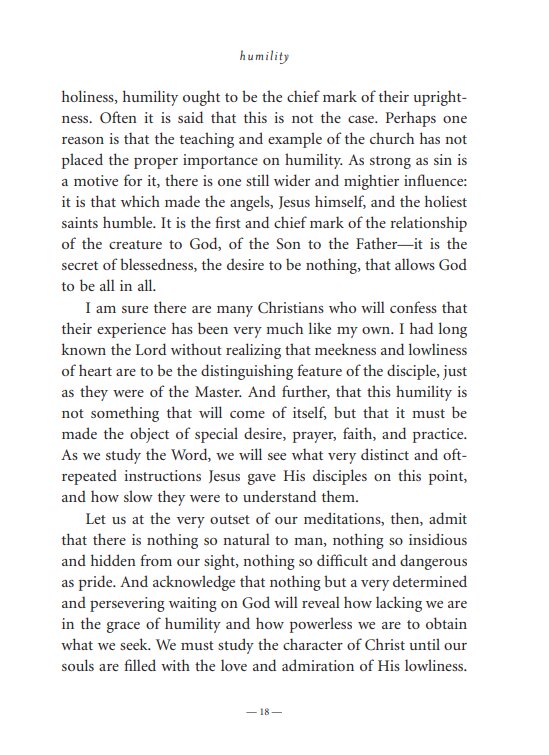 humility

holiness, humility ought to be the chief mark of their uprightness. Often it is said that this is not the case. Perhaps one reason is that the teaching and example of the church has not placed the proper importance on humility. As strong as sin is a motive for it, there is one still wider and mightier influence: it is that which made the angels, Jesus himself, and the holiest saints humble. It is the first and chief mark of the relationship of the creature to God, of the Son to the Father—it is the secret of blessedness, the desire to be nothing, that allows God to be all in all.

I am sure there are many Christians who will confess that their experience has been very much like my own. I had long known the Lord without realizing that meekness and lowliness of heart are to be the distinguishing feature of the disciple, just as they were of the Master. And further, that this humility is not something that will come of itself, but that it must be made the object of special desire, prayer, faith, and practice. As we study the Word, we will see what very distinct and oft-repeated instructions Jesus gave His disciples on this point, and how slow they were to understand them.

Let us at the very outset of our meditations, then, admit that there is nothing so natural to man, nothing so insidious and hidden from our sight, nothing so difficult and dangerous as pride. And acknowledge that nothing but a very determined and persevering waiting on God will reveal how lacking we are in the grace of humility and how powerless we are to obtain what we seek. We must study the character of Christ until our souls are filled with the love and admiration of His lowliness.

— 18 —